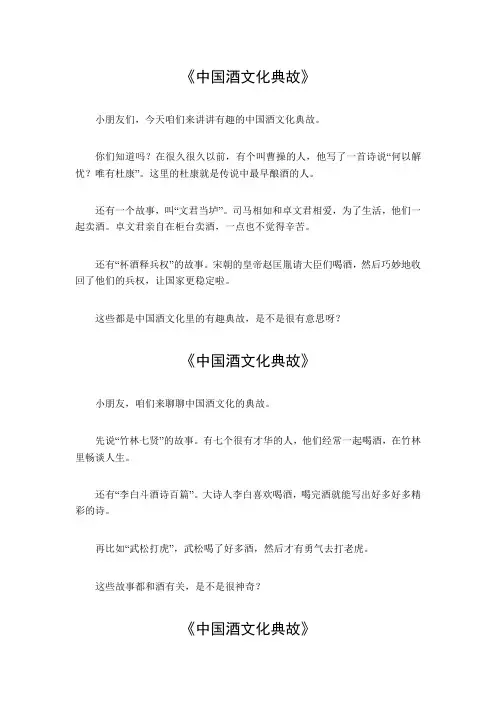 《中国酒文化典故》

小朋友们，今天咱们来讲讲有趣的中国酒文化典故。

你们知道吗？在很久很久以前，有个叫曹操的人，他写了一首诗说“何以解忧？唯有杜康”。这里的杜康就是传说中最早酿酒的人。

还有一个故事，叫“文君当垆”。司马相如和卓文君相爱，为了生活，他们一起卖酒。卓文君亲自在柜台卖酒，一点也不觉得辛苦。

还有“杯酒释兵权”的故事。宋朝的皇帝赵匡胤请大臣们喝酒，然后巧妙地收回了他们的兵权，让国家更稳定啦。

这些都是中国酒文化里的有趣典故，是不是很有意思呀？

《中国酒文化典故》

小朋友，咱们来聊聊中国酒文化的典故。

先说“竹林七贤”的故事。有七个很有才华的人，他们经常一起喝酒，在竹林里畅谈人生。

还有“李白斗酒诗百篇”。大诗人李白喜欢喝酒，喝完酒就能写出好多好多精彩的诗。

再比如“武松打虎”，武松喝了好多酒，然后才有勇气去打老虎。

这些故事都和酒有关，是不是很神奇？

《中国酒文化典故》